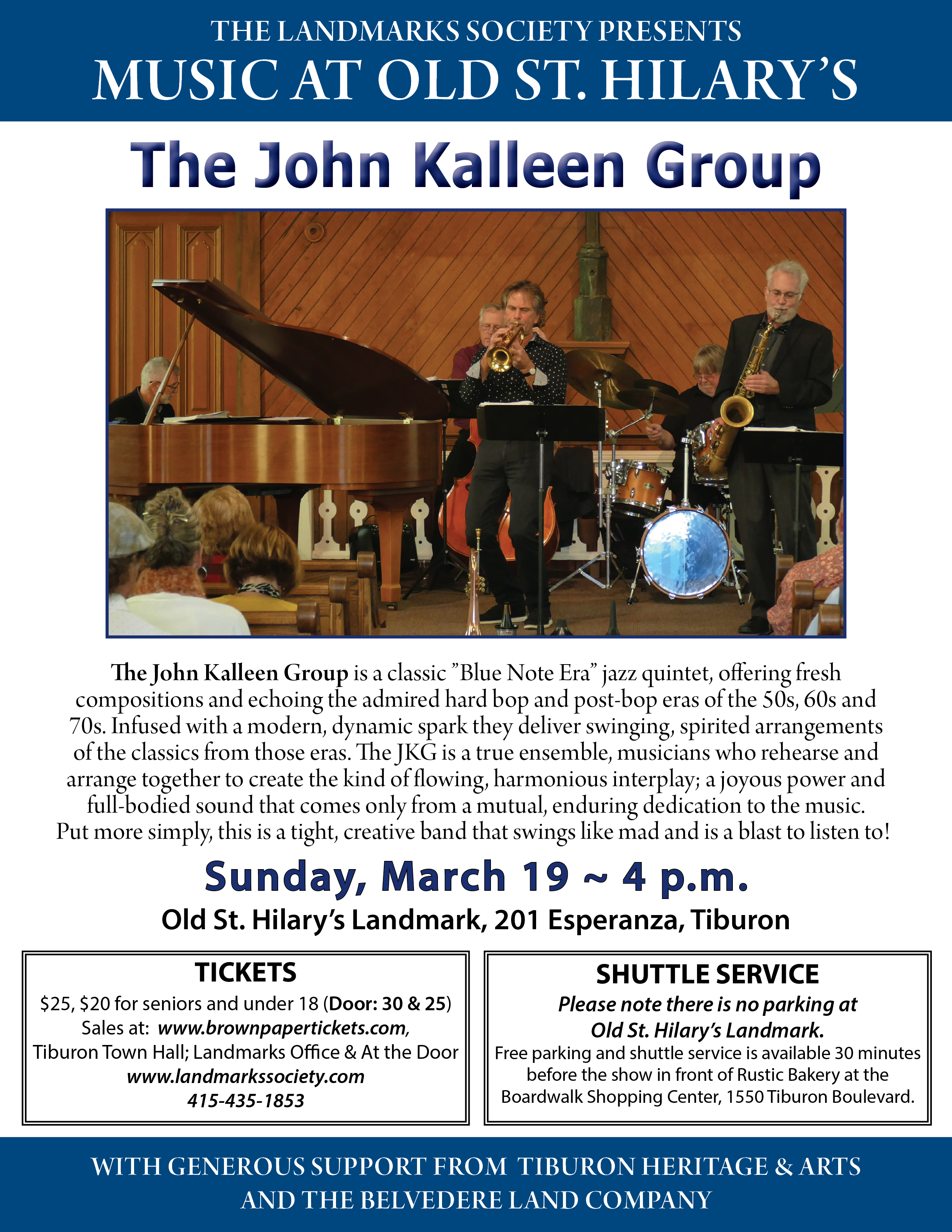 THE LANDMARKS SOCIETY PRESENTS
MUSIC AT OLD ST. HILARY'S

The John Kalleen Group

The John Kalleen Group is a classic "Blue Note Era" jazz quintet, offering fresh compositions and echoing the admired hard bop and post-bop eras of the 50s, 60s and 70s. Infused with a modern, dynamic spark they deliver swinging, spirited arrangements of the classics from those eras. The JKG is a true ensemble, musicians who rehearse and arrange together to create the kind of flowing, harmonious interplay; a joyous power and full-bodied sound that comes only from a mutual, enduring dedication to the music. Put more simply, this is a tight, creative band that swings like mad and is a blast to listen to!

Sunday, March 19 ~ 4 p.m.
Old St. Hilary's Landmark, 201 Esperanza, Tiburon

TICKETS
$25, $20 for seniors and under 18 (Door: 30 & 25)
Sales at: www.brownpapertickets.com,
Tiburon Town Hall; Landmarks Office & At the Door
www.landmarkssociety.com
415-435-1853

SHUTTLE SERVICE
Please note there is no parking at
Old St. Hilary's Landmark.
Free parking and shuttle service is available 30 minutes before the show in front of Rustic Bakery at the Boardwalk Shopping Center, 1550 Tiburon Boulevard.

WITH GENEROUS SUPPORT FROM TIBURON HERITAGE & ARTS
AND THE BELVEDERE LAND COMPANY